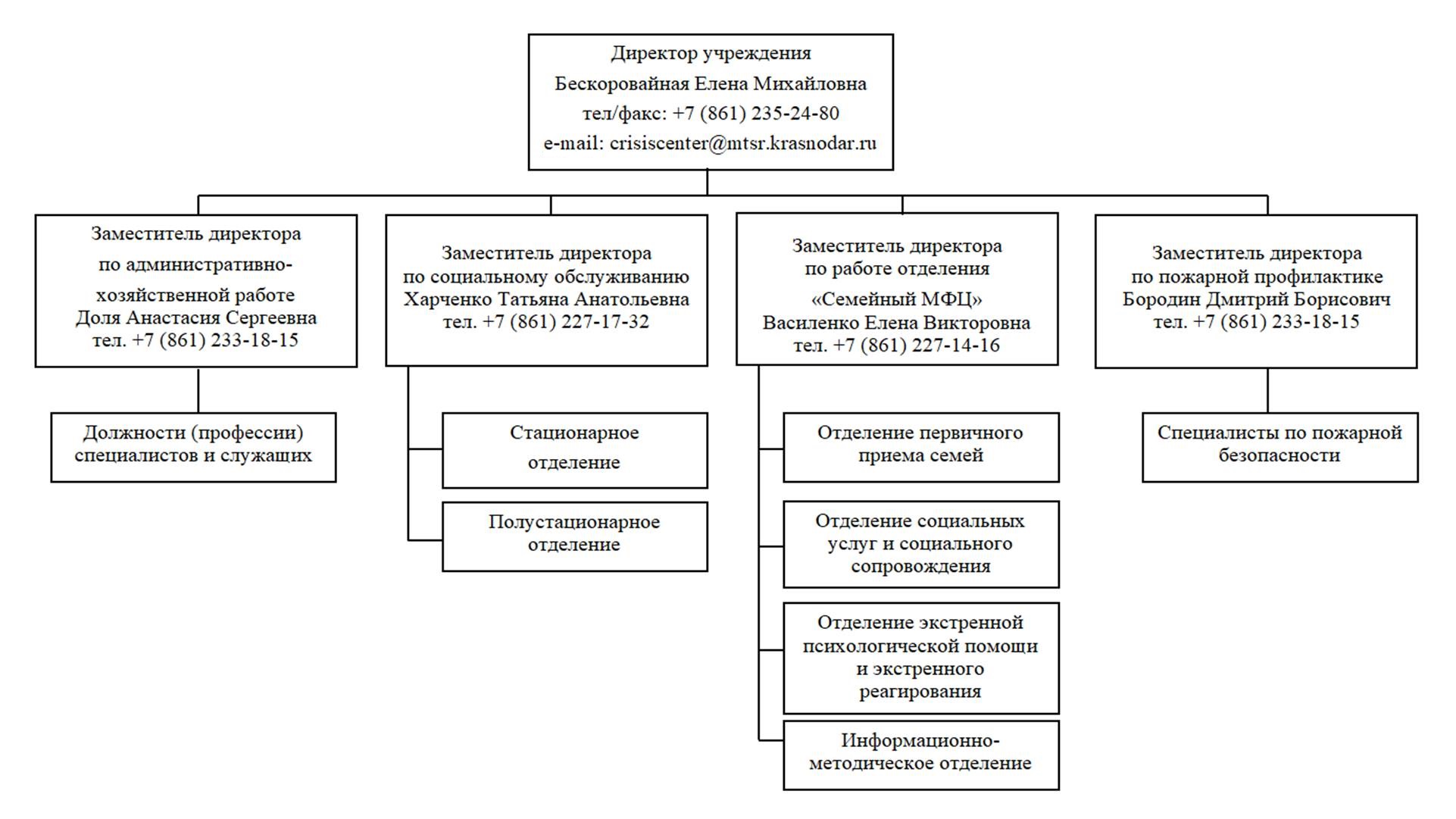 Директор учреждения
Бескоровайная Елена Михайловна
тел/факс: +7 (861) 235-24-80
e-mail: crisiscenter@mtsr.krasnodar.ru

Заместитель директора по административно-хозяйственной работе
Доля Анастасия Сергеевна
тел. +7 (861) 233-18-15

Должности (профессии) специалистов и служащих

Заместитель директора по социальному обслуживанию
Харченко Татьяна Анатольевна
тел. +7 (861) 227-17-32

Стационарное отделение

Полустационарное отделение

Заместитель директора по работе отделения «Семейный МФЦ»
Василенко Елена Викторовна
тел. +7 (861) 227-14-16

Отделение первичного приема семей

Отделение социальных услуг и социального сопровождения

Отделение экстренной психологической помощи и экстренного реагирования

Информационно-методическое отделение

Заместитель директора по пожарной профилактике
Бородин Дмитрий Борисович
тел. +7 (861) 233-18-15

Специалисты по пожарной безопасности